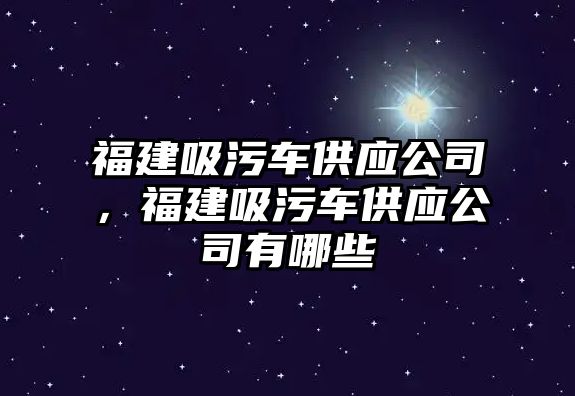 福建吸污车供应公司，福建吸污车供应公司有哪些